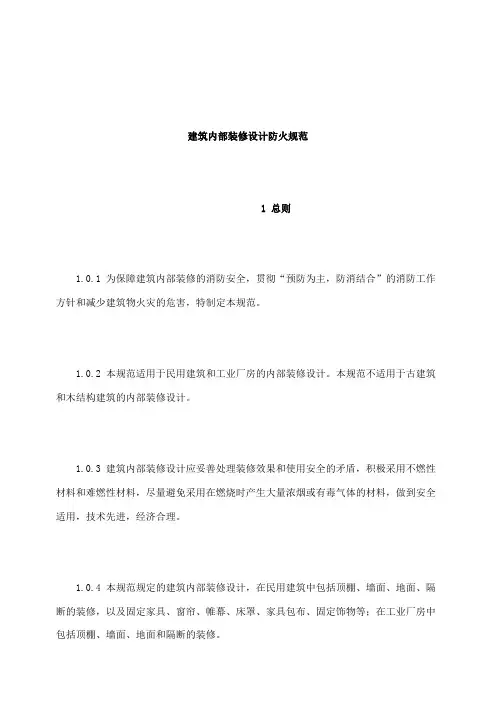 建筑内部装修设计防火规范

1 总则

1.0.1 为保障建筑内部装修的消防安全，贯彻“预防为主，防消结合”的消防工作方针和减少建筑物火灾的危害，特制定本规范。

1.0.2 本规范适用于民用建筑和工业厂房的内部装修设计。本规范不适用于古建筑和木结构建筑的内部装修设计。

1.0.3 建筑内部装修设计应妥善处理装修效果和使用安全的矛盾，积极采用不燃性材料和难燃性材料，尽量避免采用在燃烧时产生大量浓烟或有毒气体的材料，做到安全适用，技术先进，经济合理。

1.0.4 本规范规定的建筑内部装修设计，在民用建筑中包括顶棚、墙面、地面、隔断的装修，以及固定家具、窗帘、帷幕、床罩、家具包布、固定饰物等；在工业厂房中包括顶棚、墙面、地面和隔断的装修。